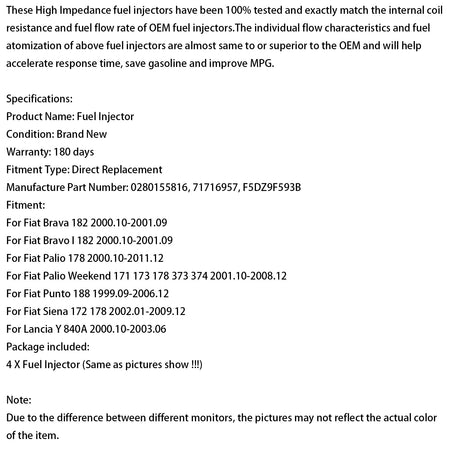 These High Impedance fuel injectors have been 100% tested and exactly match the internal coil resistance and fuel flow rate of OEM fuel injectors.The individual flow characteristics and fuel atomization of above fuel injectors are almost same to or superior to the OEM and will help accelerate response time, save gasoline and improve MPG.

Specifications:
Product Name: Fuel Injector
Condition: Brand New
Warranty: 180 days
Fitment Type: Direct Replacement
Manufacture Part Number: 0280155816, 71716957, F5DZ9F593B
Fitment:
For Fiat Brava 182 2000.10-2001.09
For Fiat Bravo I 182 2000.10-2001.09
For Fiat Palio 178 2000.10-2011.12
For Fiat Palio Weekend 171 173 178 373 374 2001.10-2008.12
For Fiat Punto 188 1999.09-2006.12
For Fiat Siena 172 178 2002.01-2009.12
For Lancia Y 840A 2000.10-2003.06
Package included:
4 X Fuel Injector (Same as pictures show !!!)

Note:
Due to the difference between different monitors, the pictures may not reflect the actual color of the item.